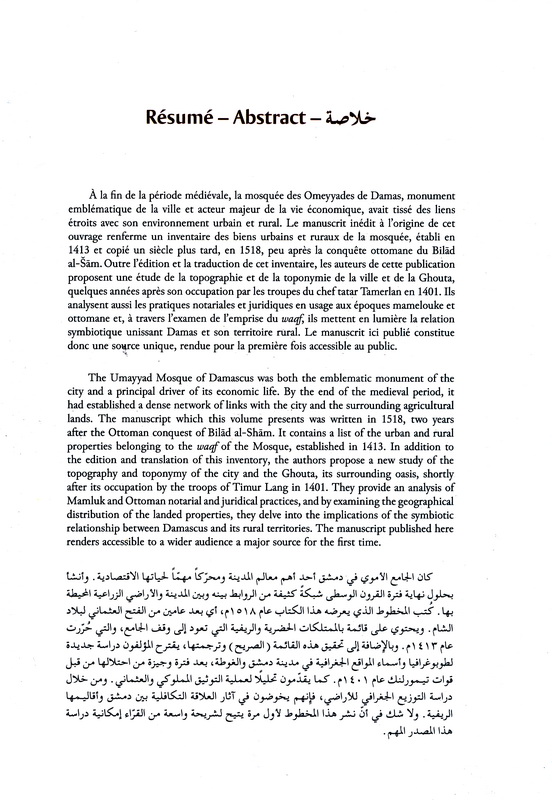 Résumé – Abstract – خلاصة

À la fin de la période médiévale, la mosquée des Omeyyades de Damas, monument emblématique de la ville et acteur majeur de la vie économique, avait tissé des liens étroits avec son environnement urbain et rural. Le manuscrit inédit à l'origine de cet ouvrage renferme un inventaire des biens urbains et ruraux de la mosquée, établi en 1413 et copié un siècle plus tard, en 1518, peu après la conquête ottomane du Bilād al-Šām. Outre l'édition et la traduction de cet inventaire, les auteurs de cette publication proposent une étude de la topographie et de la toponymie de la ville et de la Ghouta, quelques années après son occupation par les troupes du chef tatar Tamerlan en 1401. Ils analysent aussi les pratiques notariales et juridiques en usage aux époques mamelouke et ottomane et, à travers l'examen de l'emprise du waqf, ils mettent en lumière la relation symbiotique unissant Damas et son territoire rural. Le manuscrit ici publié constitue donc une source unique, rendue pour la première fois accessible au public.

The Umayyad Mosque of Damascus was both the emblematic monument of the city and a principal driver of its economic life. By the end of the medieval period, it had established a dense network of links with the city and the surrounding agricultural lands. The manuscript which this volume presents was written in 1518, two years after the Ottoman conquest of Bilād al-Shām. It contains a list of the urban and rural properties belonging to the waqf of the Mosque, established in 1413. In addition to the edition and translation of this inventory, the authors propose a new study of the topography and toponymy of the city and the Ghouta, its surrounding oasis, shortly after its occupation by the troops of Timur Lang in 1401. They provide an analysis of Mamluk and Ottoman notarial and juridical practices, and by examining the geographical distribution of the landed properties, they delve into the implications of the symbiotic relationship between Damascus and its rural territories. The manuscript published here renders accessible to a wider audience a major source for the first time.

كان الجامع الأموي في دمشق أحد أهم معالم المدينة ومحرّكاً مهمّاً لحياتها الاقتصادية. وأنشأ بحلول نهاية فترة القرون الوسطى شبكةً كثيفة من الروابط بينه وبين المدينة والأراضي الزراعية المحيطة بها. كُتب المخطوط الذي يعرضه هذا الكتاب عام ١٥١٨م، أي بعد عامين من الفتح العثماني لبلاد الشام. ويحتوي على قائمة بالممتلكات الحضرية والريفية التي تعود إلى وقف الجامع، والتي حُرّرت عام ١٤١٣م. وبالإضافة إلى تحقيق هذه القائمة (الصريح) وترجمتها، يقترح المؤلفون دراسة جديدة لطوبوغرافيا وأسماء المواقع الجغرافية في مدينة دمشق والغوطة، بعد فترة وجيزة من احتلالها من قبل قوات تيمورلنك عام ١٤٠١م. كما يقدّمون تحليلاً لعملية التوثيق المملوكي والعثماني. ومن خلال دراسة التوزيع الجغرافي للأراضي، فإنهم يخوضون في آثار العلاقة التكافلية بين دمشق وأقاليمها الريفية. ولا شك في أنّ نشر هذا المخطوط لأول مرة يتيح لشريحة واسعة من القرّاء إمكانية دراسة هذا المصدر المهم.